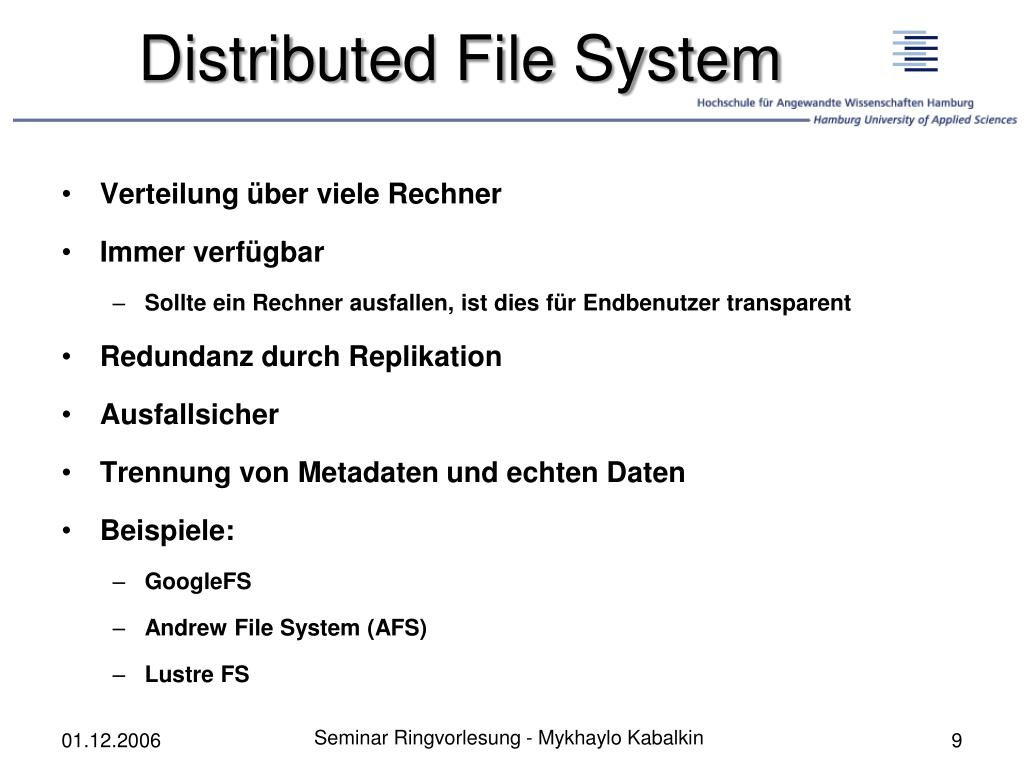 Distributed File System

Hochschule für Angewandte Wissenschaften Hamburg
Hamburg University of Applied Sciences

• Verteilung über viele Rechner
• Immer verfügbar
– Sollte ein Rechner ausfallen, ist dies für Endbenutzer transparent
• Redundanz durch Replikation
• Ausfallsicher
• Trennung von Metadaten und echten Daten
• Beispiele:
– GoogleFS
– Andrew File System (AFS)
– Lustre FS

01.12.2006

Seminar Ringvorlesung - Mykhaylo Kabalkin

9